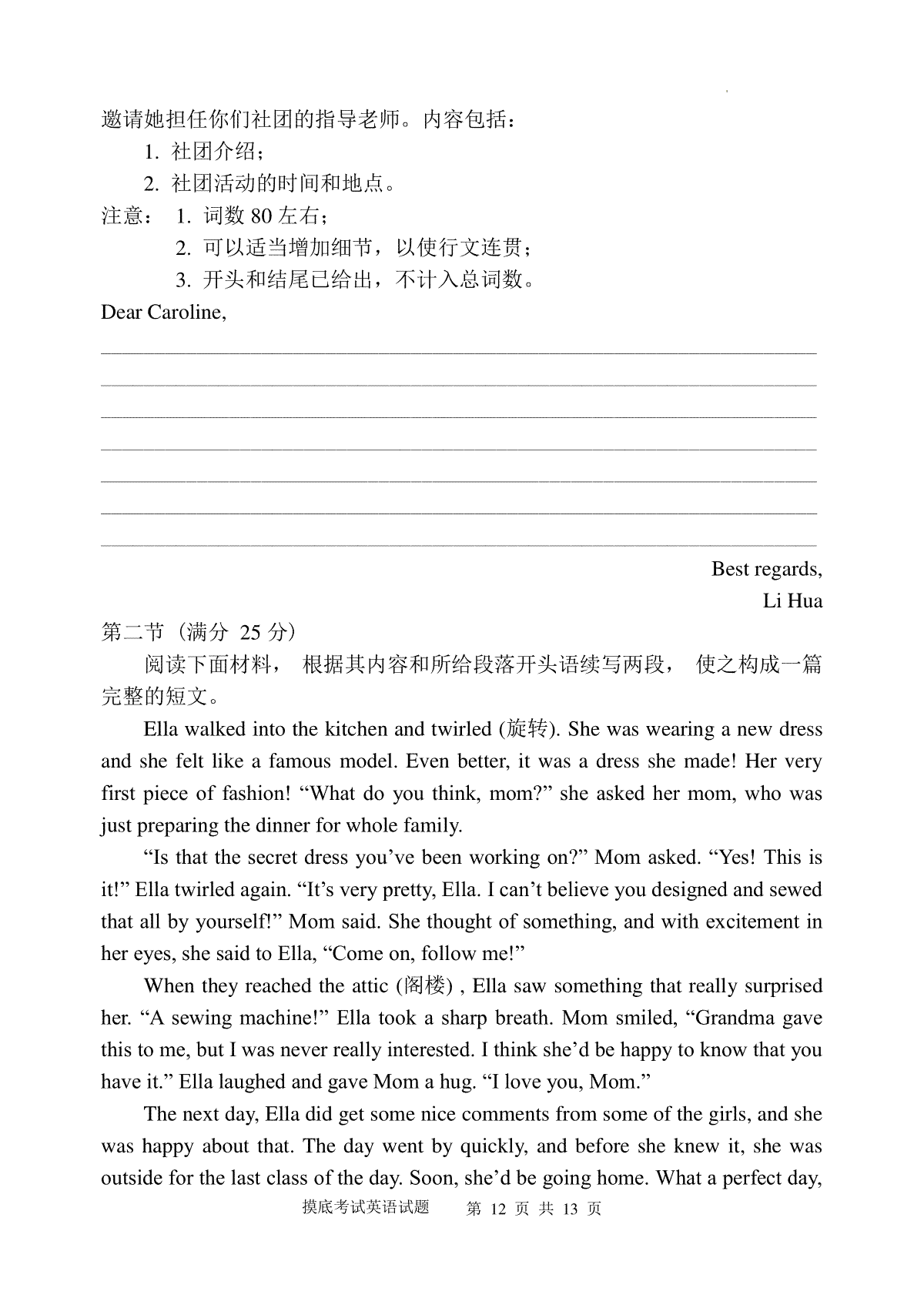 邀请她担任你们社团的指导老师。内容包括：

1. 社团介绍；

2. 社团活动的时间和地点。

注意： 1. 词数 80 左右；

2. 可以适当增加细节，以使行文连贯；

3. 开头和结尾已给出，不计入总词数。

Dear Caroline,

Best regards,

Li Hua

第二节（满分 25 分）

阅读下面材料， 根据其内容和所给段落开头语续写两段， 使之构成一篇完整的短文。

Ella walked into the kitchen and twirled (旋转). She was wearing a new dress and she felt like a famous model. Even better, it was a dress she made! Her very first piece of fashion! “What do you think, mom?” she asked her mom, who was just preparing the dinner for whole family.

“Is that the secret dress you’ve been working on?” Mom asked. “Yes! This is it!” Ella twirled again. “It’s very pretty, Ella. I can’t believe you designed and sewed that all by yourself!” Mom said. She thought of something, and with excitement in her eyes, she said to Ella, “Come on, follow me!”

When they reached the attic (阁楼) , Ella saw something that really surprised her. “A sewing machine!” Ella took a sharp breath. Mom smiled, “Grandma gave this to me, but I was never really interested. I think she’d be happy to know that you have it.” Ella laughed and gave Mom a hug. “I love you, Mom.”

The next day, Ella did get some nice comments from some of the girls, and she was happy about that. The day went by quickly, and before she knew it, she was outside for the last class of the day. Soon, she’d be going home. What a perfect day,

摸底考试英语试题 第 12 页 共 13 页